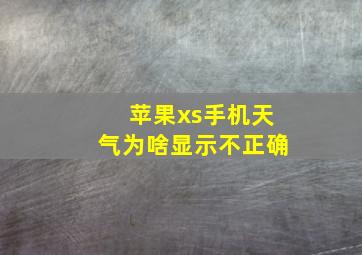 苹果xs手机天气为啥显示不正确